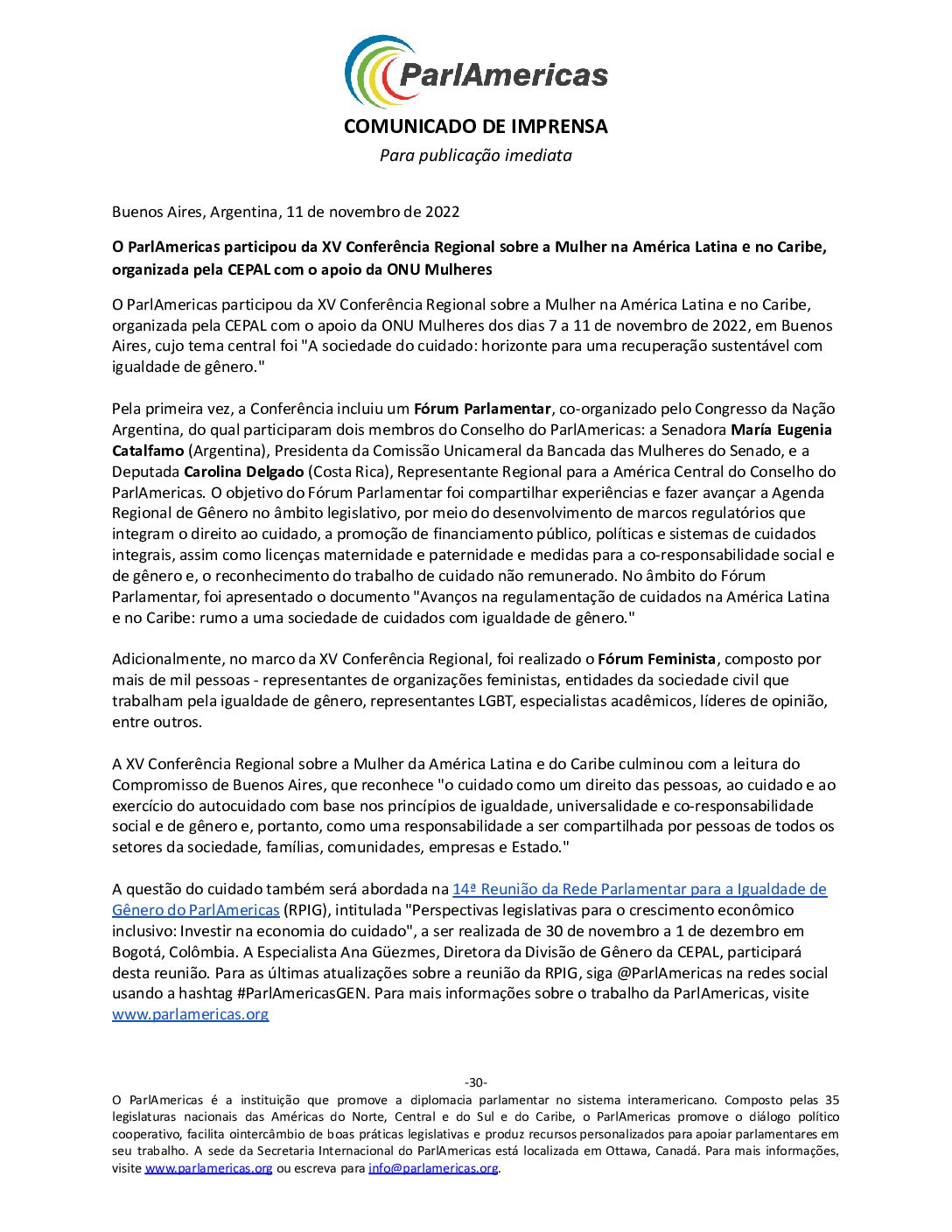 ParlAmericas

COMUNICADO DE IMPRENSA

Para publicação imediata

Buenos Aires, Argentina, 11 de novembro de 2022

O ParlAmericas participou da XV Conferência Regional sobre a Mulher na América Latina e no Caribe, organizada pela CEPAL com o apoio da ONU Mulheres

O ParlAmericas participou da XV Conferência Regional sobre a Mulher na América Latina e no Caribe, organizada pela CEPAL com o apoio da ONU Mulheres dos dias 7 a 11 de novembro de 2022, em Buenos Aires, cujo tema central foi "A sociedade do cuidado: horizonte para uma recuperação sustentável com igualdade de gênero."

Pela primeira vez, a Conferência incluiu um Fórum Parlamentar, co-organizado pelo Congresso da Nação Argentina, do qual participaram dois membros do Conselho do ParlAmericas: a Senadora María Eugenia Catalfamo (Argentina), Presidenta da Comissão Unicameral da Bancada das Mulheres do Senado, e a Deputada Carolina Delgado (Costa Rica), Representante Regional para a América Central do Conselho do ParlAmericas. O objetivo do Fórum Parlamentar foi compartilhar experiências e fazer avançar a Agenda Regional de Gênero no âmbito legislativo, por meio do desenvolvimento de marcos regulatórios que integram o direito ao cuidado, a promoção de financiamento público, políticas e sistemas de cuidados integrais, assim como licenças maternidade e paternidade e medidas para a co-responsabilidade social e de gênero e, o reconhecimento do trabalho de cuidado não remunerado. No âmbito do Fórum Parlamentar, foi apresentado o documento "Avanços na regulamentação de cuidados na América Latina e no Caribe: rumo a uma sociedade de cuidados com igualdade de gênero."

Adicionalmente, no marco da XV Conferência Regional, foi realizado o Fórum Feminista, composto por mais de mil pessoas - representantes de organizações feministas, entidades da sociedade civil que trabalham pela igualdade de gênero, representantes LGBT, especialistas acadêmicos, líderes de opinião, entre outros.

A XV Conferência Regional sobre a Mulher da América Latina e do Caribe culminou com a leitura do Compromisso de Buenos Aires, que reconhece "o cuidado como um direito das pessoas, ao cuidado e ao exercício do autocuidado com base nos princípios de igualdade, universalidade e co-responsabilidade social e de gênero e, portanto, como uma responsabilidade a ser compartilhada por pessoas de todos os setores da sociedade, famílias, comunidades, empresas e Estado."

A questão do cuidado também será abordada na 14ª Reunião da Rede Parlamentar para a Igualdade de Gênero do ParlAmericas (RPIG), intitulada "Perspectivas legislativas para o crescimento econômico inclusivo: Investir na economia do cuidado", a ser realizada de 30 de novembro a 1 de dezembro em Bogotá, Colômbia. A Especialista Ana Güezmes, Diretora da Divisão de Gênero da CEPAL, participará desta reunião. Para as últimas atualizações sobre a reunião da RPIG, siga @ParlAmericas na redes social usando a hashtag #ParlAmericasGEN. Para mais informações sobre o trabalho da ParlAmericas, visite www.parlamericas.org

-30-

O ParlAmericas é a instituição que promove a diplomacia parlamentar no sistema interamericano. Composto pelas 35 legislaturas nacionais das Américas do Norte, Central e do Sul e do Caribe, o ParlAmericas promove o diálogo político cooperativo, facilita ointercâmbio de boas práticas legislativas e produz recursos personalizados para apoiar parlamentares em seu trabalho. A sede da Secretaria Internacional do ParlAmericas está localizada em Ottawa, Canadá. Para mais informações, visite www.parlamericas.org ou escreva para info@parlamericas.org.